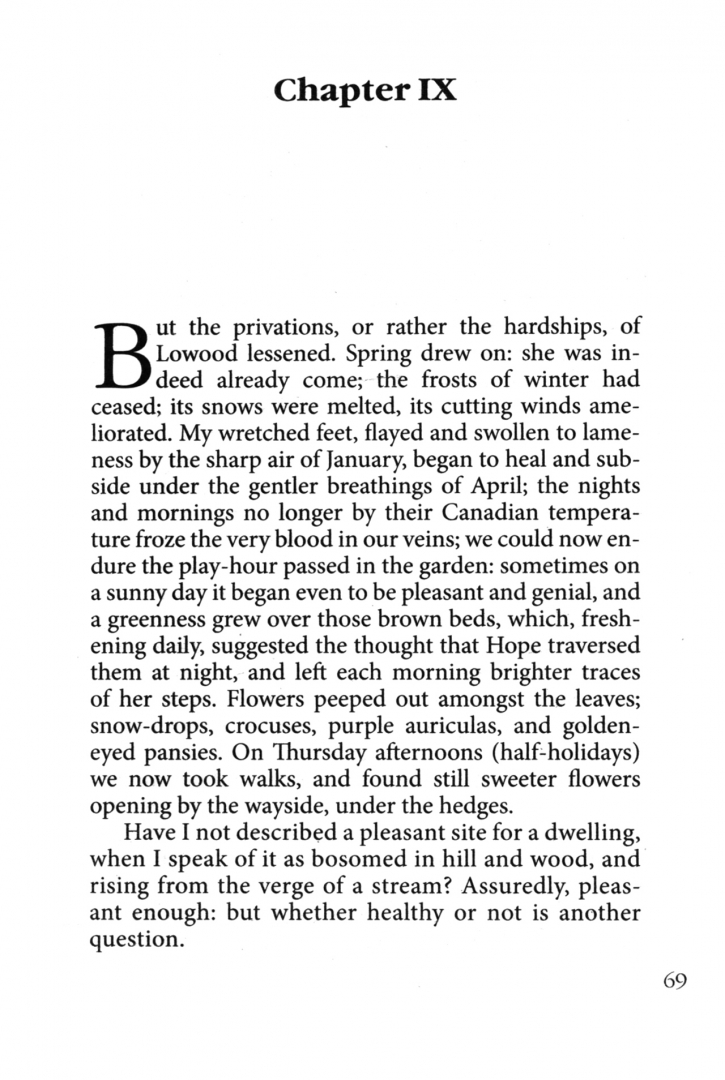 Chapter IX

But the privations, or rather the hardships, of Lowood lessened. Spring drew on: she was indeed already come; the frosts of winter had ceased; its snows were melted, its cutting winds ameliorated. My wretched feet, flayed and swollen to lameness by the sharp air of January, began to heal and subside under the gentler breathings of April; the nights and mornings no longer by their Canadian temperature froze the very blood in our veins; we could now endure the play-hour passed in the garden: sometimes on a sunny day it began even to be pleasant and genial, and a greenness grew over those brown beds, which, freshening daily, suggested the thought that Hope traversed them at night, and left each morning brighter traces of her steps. Flowers peeped out amongst the leaves; snow-drops, crocuses, purple auriculas, and golden-eyed pansies. On Thursday afternoons (half-holidays) we now took walks, and found still sweeter flowers opening by the wayside, under the hedges.

Have I not described a pleasant site for a dwelling, when I speak of it as bosomed in hill and wood, and rising from the verge of a stream? Assuredly, pleasant enough: but whether healthy or not is another question.

69